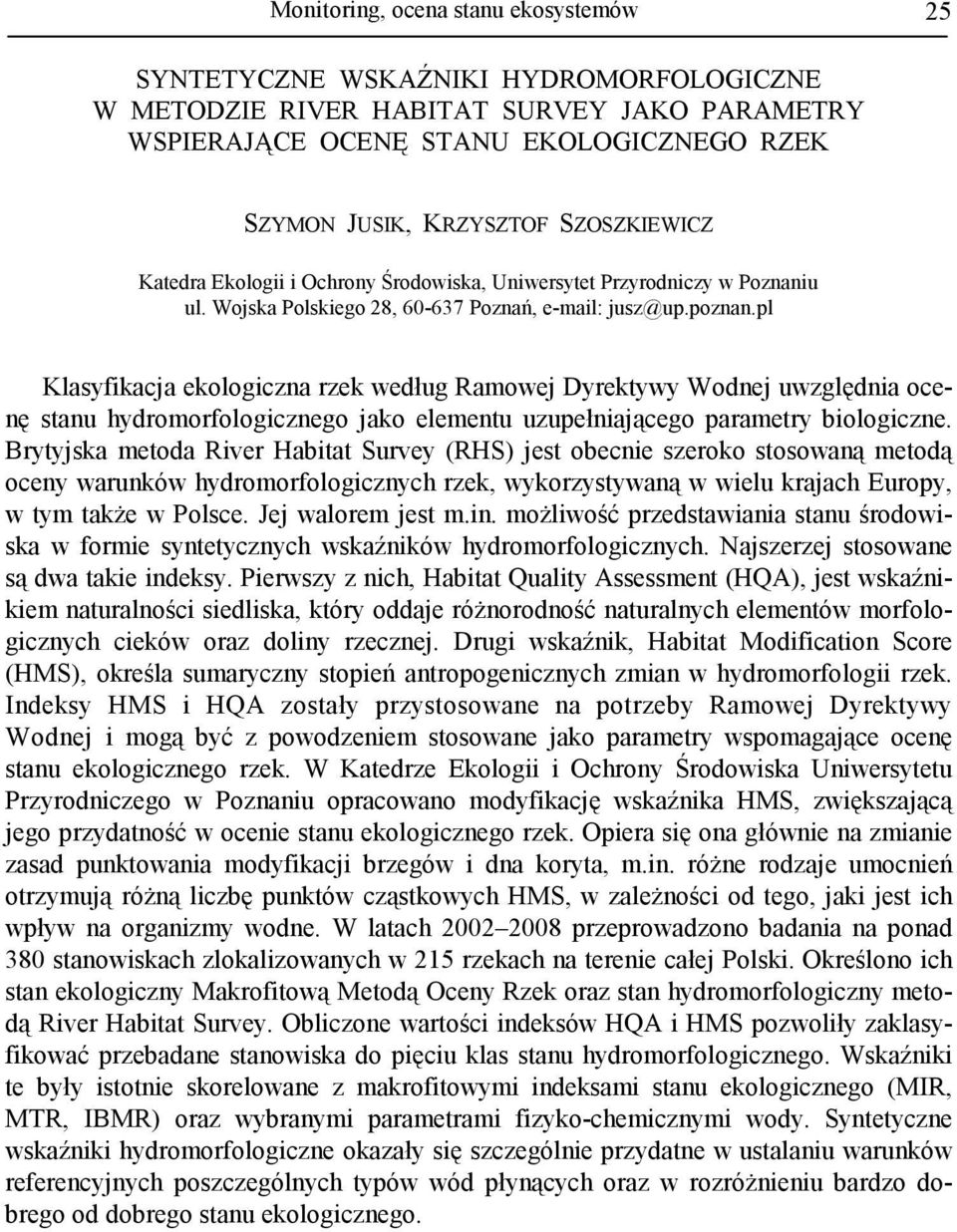 Monitoring, ocena stanu ekosystemów 25

SYNTETYCZNE WSKAŹNIKI HYDROMORFOLOGICZNE W METODZIE RIVER HABITAT SURVEY JAKO PARAMETRY WSPIERAJĄCE OCENĘ STANU EKOLOGICZNEGO RZEK

SZYMON JUSIK, KRZYSZTOF SZOSZKIEWICZ

Katedra Ekologii i Ochrony Środowiska, Uniwersytet Przyrodniczy w Poznaniu
ul. Wojska Polskiego 28, 60-637 Poznań, e-mail: jusz@up.poznan.pl

Klasyfikacja ekologiczna rzek według Ramowej Dyrektywy Wodnej uwzględnia ocenę stanu hydromorfologicznego jako elementu uzupełniającego parametry biologiczne. Brytyjska metoda River Habitat Survey (RHS) jest obecnie szeroko stosowaną metodą oceny warunków hydromorfologicznych rzek, wykorzystywaną w wielu krajach Europy, w tym także w Polsce. Jej walorem jest m.in. możliwość przedstawiania stanu środowiska w formie syntetycznych wskaźników hydromorfologicznych. Najszerzej stosowane są dwa takie indeksy. Pierwszy z nich, Habitat Quality Assessment (HQA), jest wskaźnikiem naturalności siedliska, który oddaje różnorodność naturalnych elementów morfologicznych cieków oraz doliny rzecznej. Drugi wskaźnik, Habitat Modification Score (HMS), określa sumaryczny stopień antropogenicznych zmian w hydromorfologii rzek. Indeksy HMS i HQA zostały przystosowane na potrzeby Ramowej Dyrektywy Wodnej i mogą być z powodzeniem stosowane jako parametry wspomagające ocenę stanu ekologicznego rzek. W Katedrze Ekologii i Ochrony Środowiska Uniwersytetu Przyrodniczego w Poznaniu opracowano modyfikację wskaźnika HMS, zwiększającą jego przydatność w ocenie stanu ekologicznego rzek. Opiera się ona głównie na zmianie zasad punktowania modyfikacji brzegów i dna koryta, m.in. różne rodzaje umocnień otrzymują różną liczbę punktów cząstkowych HMS, w zależności od tego, jaki jest ich wpływ na organizmy wodne. W latach 2002–2008 przeprowadzono badania na ponad 380 stanowiskach zlokalizowanych w 215 rzekach na terenie całej Polski. Określono ich stan ekologiczny Makrofitową Metodą Oceny Rzek oraz stan hydromorfologiczny metodą River Habitat Survey. Obliczone wartości indeksów HQA i HMS pozwoliły zaklasyfikować przebadane stanowiska do pięciu klas stanu hydromorfologicznego. Wskaźniki te były istotnie skorelowane z makrofitowymi indeksami stanu ekologicznego (MIR, MTR, IBMR) oraz wybranymi parametrami fizyko-chemicznymi wody. Syntetyczne wskaźniki hydromorfologiczne okazały się szczególnie przydatne w ustalaniu warunków referencyjnych poszczególnych typów wód płynących oraz w rozróżnieniu bardzo dobrego od dobrego stanu ekologicznego.